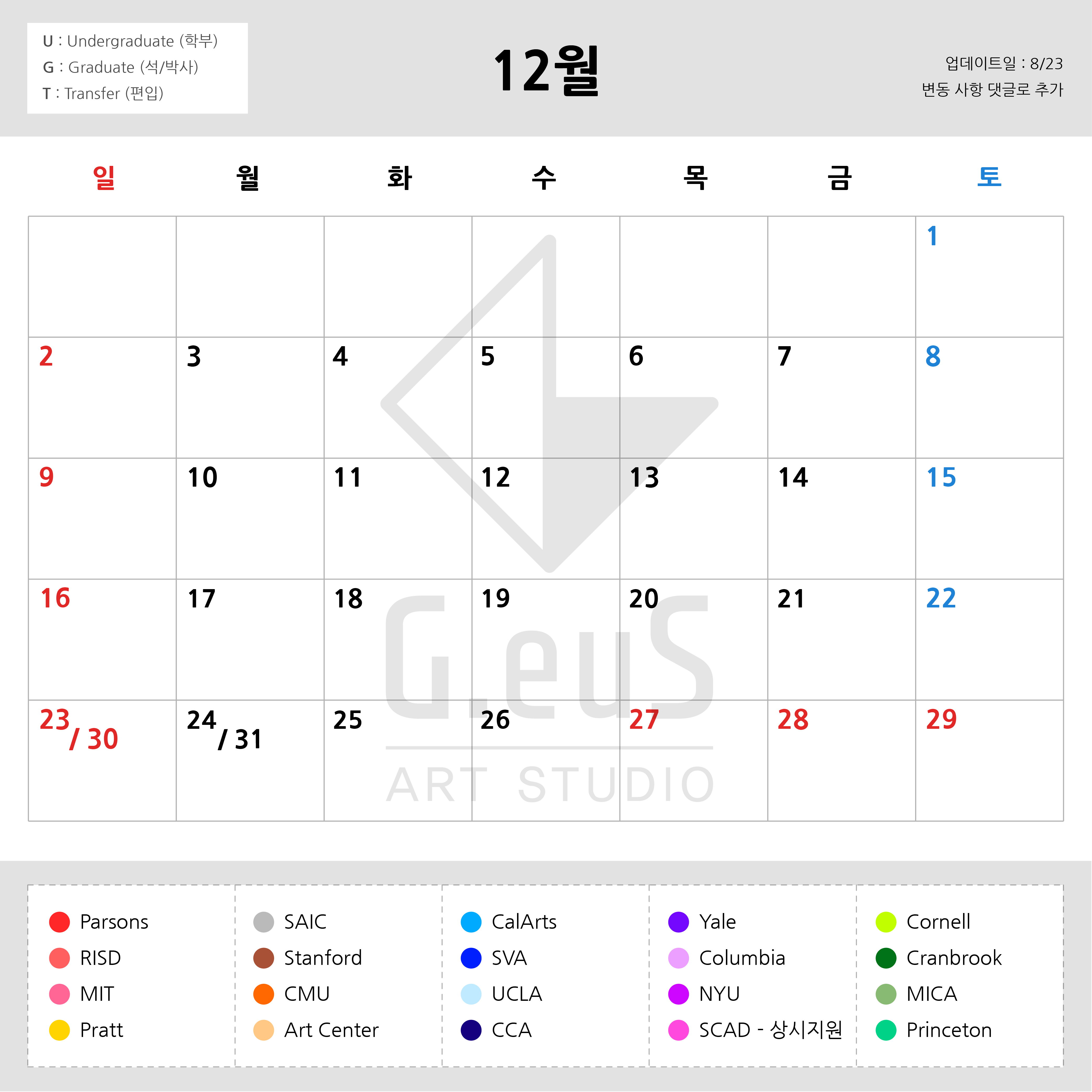 U : Undergraduate (학부)
G : Graduate (석/박사)
T : Transfer (편입)

12월

업데이트일 : 8/23
변동 사항 댓글로 추가

| 일 | 월 | 화 | 수 | 목 | 금 | 토 |
|---|---|---|---|---|---|---|
| | | | | | | 1 |
| 2 | 3 | 4 | 5 | 6 | 7 | 8 |
| 9 | 10 | 11 | 12 | 13 | 14 | 15 |
| 16 | 17 | 18 | 19 | 20 | 21 | 22 |
| 23 / 30 | 24 / 31 | 25 | 26 | 27 | 28 | 29 |

G.euS
ART STUDIO

Parsons
RISD
MIT
Pratt

SAIC
Stanford
CMU
Art Center

CalArts
SVA
UCLA
CCA

Yale
Columbia
NYU
SCAD - 상시지원

Cornell
Cranbrook
MICA
Princeton